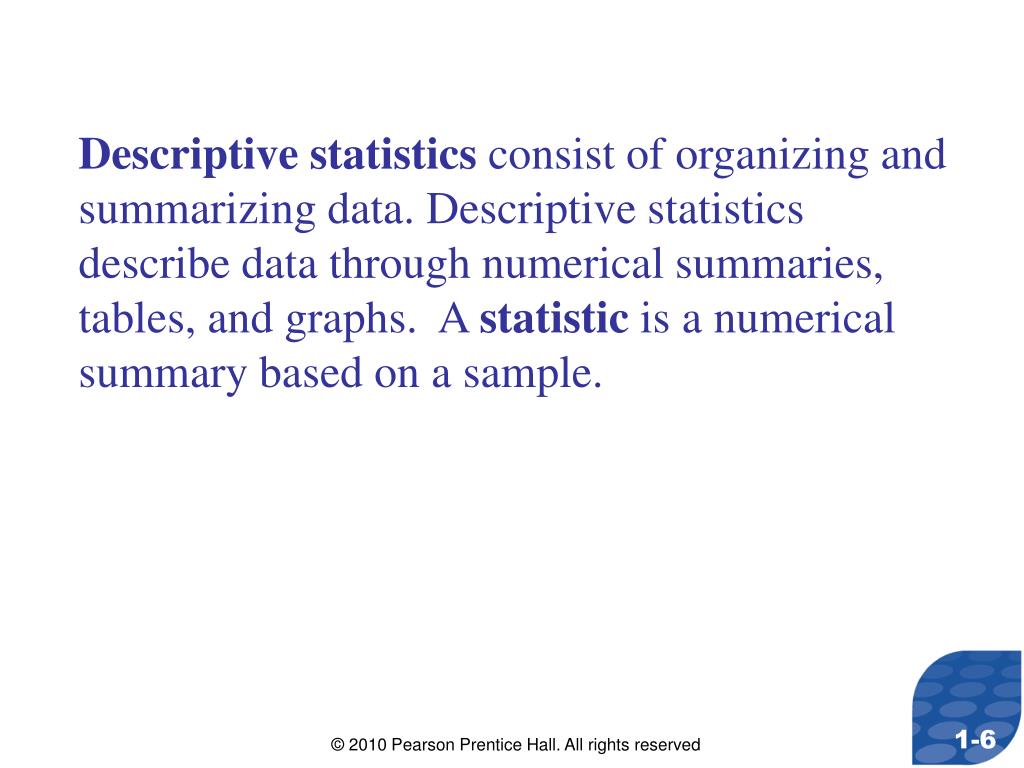 Descriptive statistics consist of organizing and summarizing data. Descriptive statistics describe data through numerical summaries, tables, and graphs. A statistic is a numerical summary based on a sample.

© 2010 Pearson Prentice Hall. All rights reserved

1-6